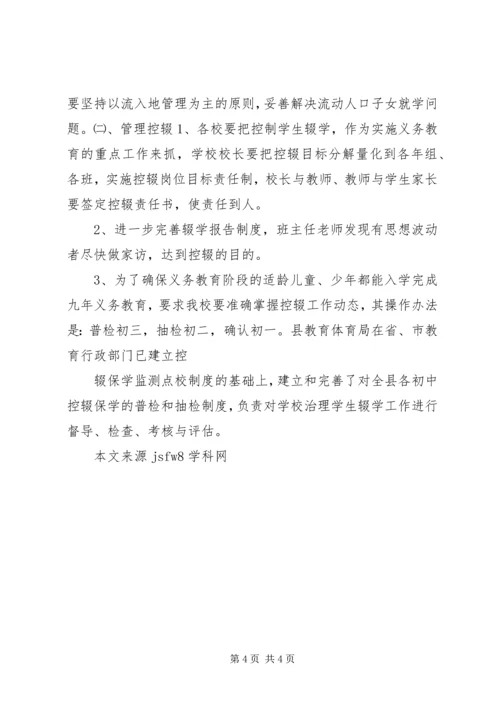 要坚持以流入地管理为主的原则，妥善解决流动人口子女就学问题。㈡、管理控辍 1、各校要把控制学生辍学，作为实施义务教育的重点工作来抓，学校校长要把控辍目标分解量化到各年组、各班，实施控辍岗位目标责任制，校长与教师、教师与学生家长要签定控辍责任书，使责任到人。

2、进一步完善辍学报告制度，班主任老师发现有思想波动者尽快做家访，达到控辍的目的。

3、为了确保义务教育阶段的适龄儿童、少年都能入学完成九年义务教育，要求我校要准确掌握控辍工作动态，其操作办法是：普检初三，抽检初二，确认初一。县教育体育局在省、市教育行政部门已建立控

辍保学监测点校制度的基础上，建立和完善了对全县各初中控辍保学的普检和抽检制度，负责对学校治理学生辍学工作进行督导、检查、考核与评估。

本文来源 jsfw8 学科网

第 4 页 共 4 页